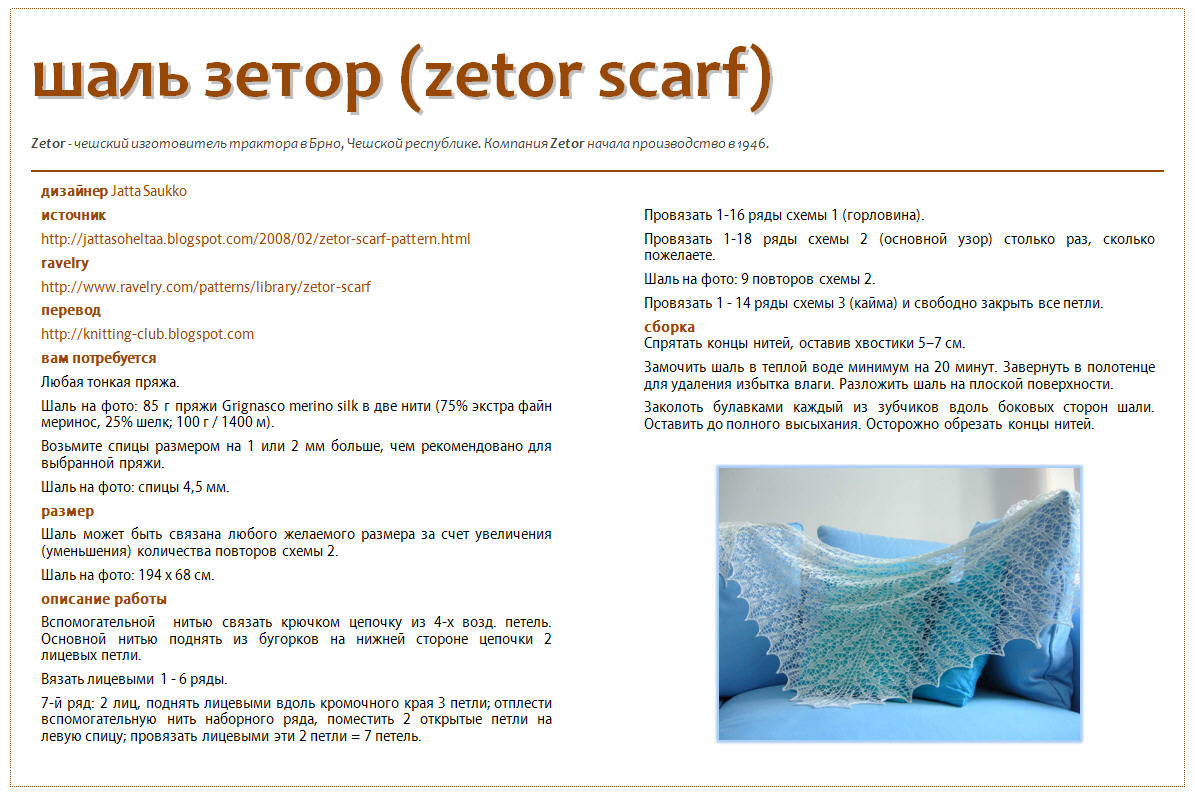 шаль зетор (zetor scarf)

Zetor - чешский изготовитель трактора в Брно, Чешской республике. Компания Zetor начала производство в 1946.

дизайнер Jatta Saukko

источник

http://jattasoheltaa.blogspot.com/2008/02/zetor-scarf-pattern.html

ravelry

http://www.ravelry.com/patterns/library/zetor-scarf

перевод

http://knitting-club.blogspot.com

вам потребуется

Любая тонкая пряжа.

Шаль на фото: 85 г пряжи Grignasco merino silk в две нити (75% экстра файн меринос, 25% шелк; 100 г / 1400 м).

Возьмите спицы размером на 1 или 2 мм больше, чем рекомендовано для выбранной пряжи.

Шаль на фото: спицы 4,5 мм.

размер

Шаль может быть связана любого желаемого размера за счет увеличения (уменьшения) количества повторов схемы 2.

Шаль на фото: 194 х 68 см.

описание работы

Вспомогательной нитью связать крючком цепочку из 4-х возд. петель. Основной нитью поднять из бугорков на нижней стороне цепочки 2 лицевых петли.

Вязать лицевыми 1 - 6 ряды.

7-й ряд: 2 лиц, поднять лицевыми вдоль кромочного края 3 петли; отплести вспомогательную нить наборного ряда, поместить 2 открытые петли на левую спицу; провязать лицевыми эти 2 петли = 7 петель.

Провязать 1-16 ряды схемы 1 (горловина).

Провязать 1-18 ряды схемы 2 (основной узор) столько раз, сколько пожелаете.

Шаль на фото: 9 повторов схемы 2.

Провязать 1 - 14 ряды схемы 3 (кайма) и свободно закрыть все петли.

сборка

Спрятать концы нитей, оставив хвостики 5–7 см.

Замочить шаль в теплой воде минимум на 20 минут. Завернуть в полотенце для удаления избытка влаги. Разложить шаль на плоской поверхности.

Заколоть булавками каждый из зубчиков вдоль боковых сторон шали. Оставить до полного высыхания. Осторожно обрезать концы нитей.